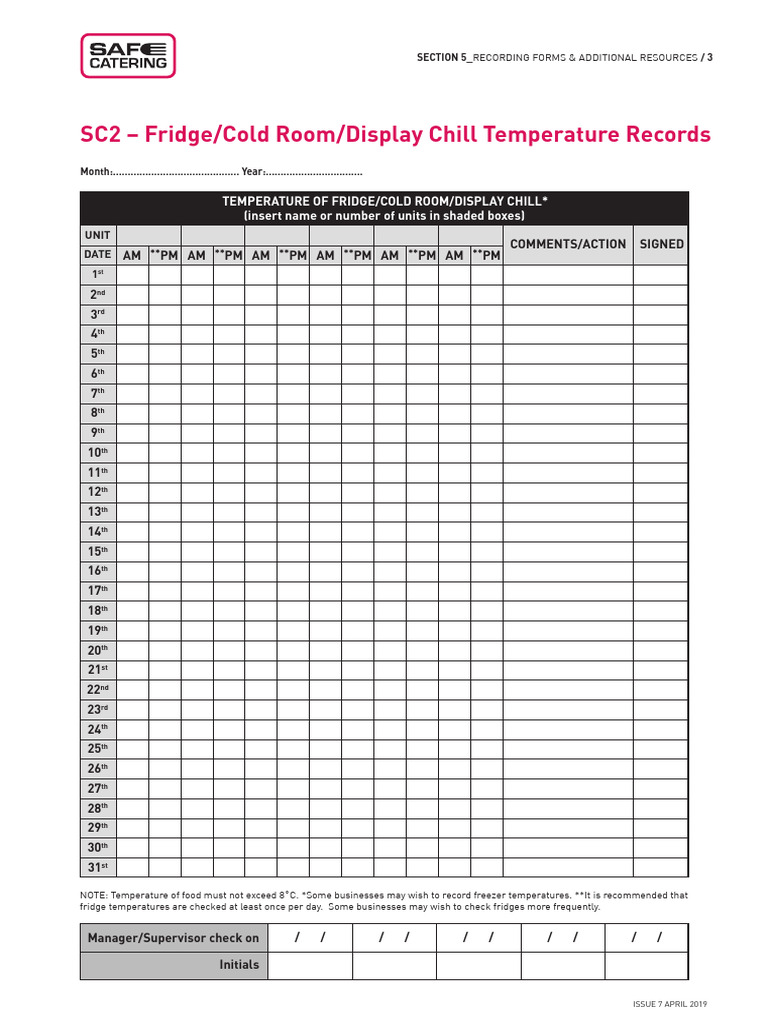 SAFE CATERING

SECTION 5_RECORDING FORMS & ADDITIONAL RESOURCES / 3

SC2 – Fridge/Cold Room/Display Chill Temperature Records

Month:........................................... Year:.................................

| TEMPERATURE OF FRIDGE/COLD ROOM/DISPLAY CHILL* (insert name or number of units in shaded boxes) | | | | | | | | | | | | | | |
|---|---|---|---|---|---|---|---|---|---|---|---|---|---|---|
| UNIT | | | | | | | | | | | | | COMMENTS/ACTION | SIGNED |
| DATE | AM | **PM | AM | **PM | AM | **PM | AM | **PM | AM | **PM | AM | **PM | | |
| 1st | | | | | | | | | | | | | | |
| 2nd | | | | | | | | | | | | | | |
| 3rd | | | | | | | | | | | | | | |
| 4th | | | | | | | | | | | | | | |
| 5th | | | | | | | | | | | | | | |
| 6th | | | | | | | | | | | | | | |
| 7th | | | | | | | | | | | | | | |
| 8th | | | | | | | | | | | | | | |
| 9th | | | | | | | | | | | | | | |
| 10th | | | | | | | | | | | | | | |
| 11th | | | | | | | | | | | | | | |
| 12th | | | | | | | | | | | | | | |
| 13th | | | | | | | | | | | | | | |
| 14th | | | | | | | | | | | | | | |
| 15th | | | | | | | | | | | | | | |
| 16th | | | | | | | | | | | | | | |
| 17th | | | | | | | | | | | | | | |
| 18th | | | | | | | | | | | | | | |
| 19th | | | | | | | | | | | | | | |
| 20th | | | | | | | | | | | | | | |
| 21st | | | | | | | | | | | | | | |
| 22nd | | | | | | | | | | | | | | |
| 23rd | | | | | | | | | | | | | | |
| 24th | | | | | | | | | | | | | | |
| 25th | | | | | | | | | | | | | | |
| 26th | | | | | | | | | | | | | | |
| 27th | | | | | | | | | | | | | | |
| 28th | | | | | | | | | | | | | | |
| 29th | | | | | | | | | | | | | | |
| 30th | | | | | | | | | | | | | | |
| 31st | | | | | | | | | | | | | | |

NOTE: Temperature of food must not exceed 8°C. *Some businesses may wish to record freezer temperatures. **It is recommended that fridge temperatures are checked at least once per day. Some businesses may wish to check fridges more frequently.

| Manager/Supervisor check on | / / | / / | / / | / / | / / |
|---|---|---|---|---|---|
| Initials | | | | | |

ISSUE 7 APRIL 2019